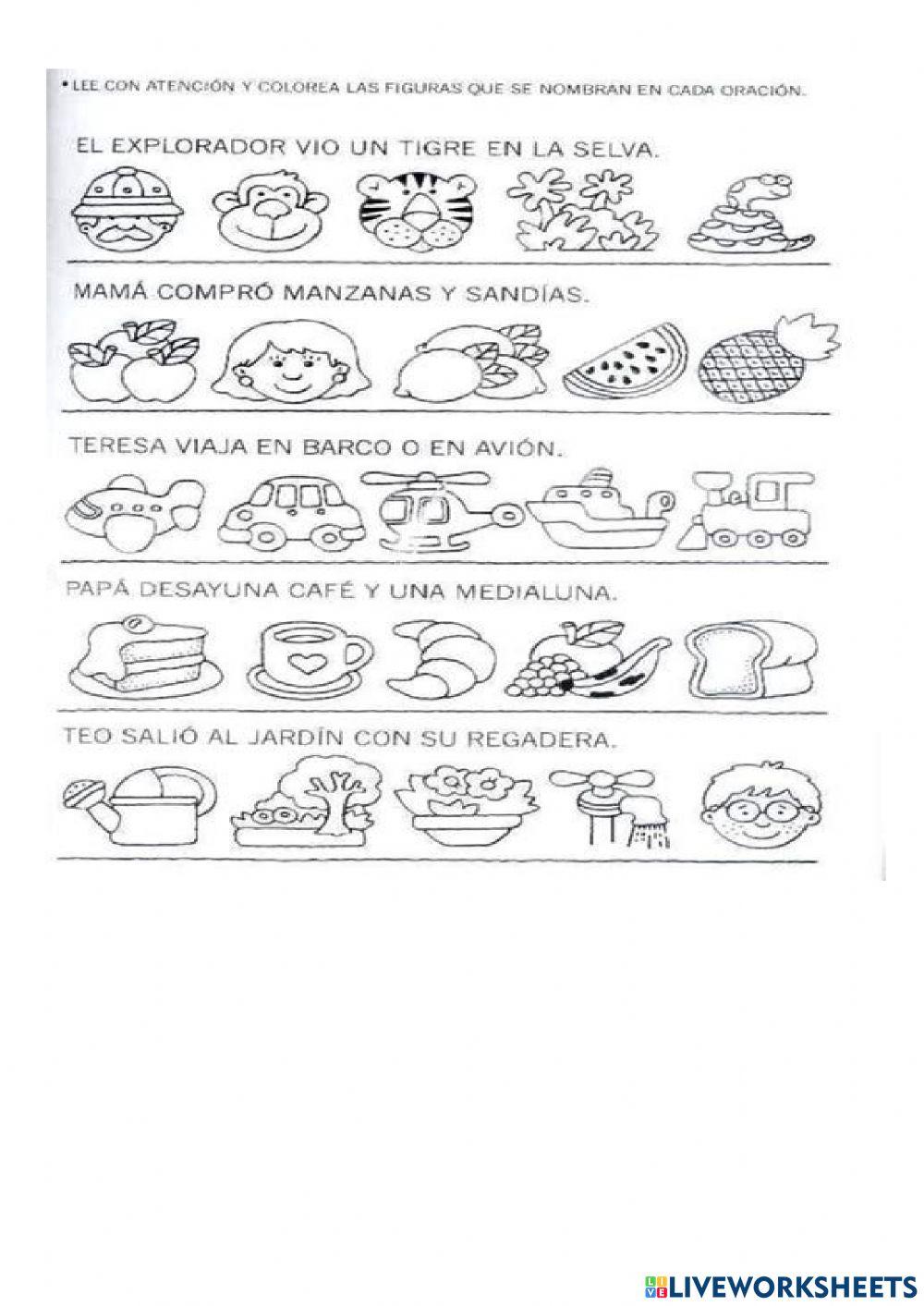 • LEE CON ATENCIÓN Y COLOREA LAS FIGURAS QUE SE NOMBRAN EN CADA ORACIÓN.

EL EXPLORADOR VIO UN TIGRE EN LA SELVA.

MAMÁ COMPRÓ MANZANAS Y SANDÍAS.

TERESA VIAJA EN BARCO O EN AVIÓN.

PAPÁ DESAYUNA CAFÉ Y UNA MEDIALUNA.

TEO SALIÓ AL JARDÍN CON SU REGADERA.

LIVEWORKSHEETS